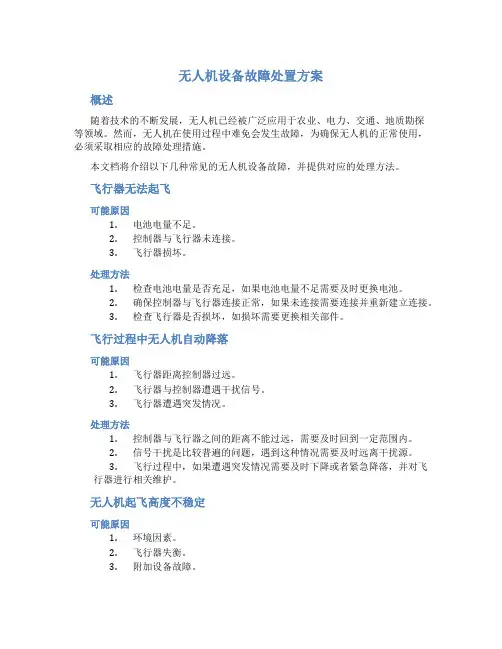 无人机设备故障处置方案

概述

随着技术的不断发展，无人机已经被广泛应用于农业、电力、交通、地质勘探等领域。然而，无人机在使用过程中难免会发生故障，为确保无人机的正常使用，必须采取相应的故障处理措施。

本文档将介绍以下几种常见的无人机设备故障，并提供对应的处理方法。

飞行器无法起飞

可能原因

1. 电池电量不足。
2. 控制器与飞行器未连接。
3. 飞行器损坏。

处理方法

1. 检查电池电量是否充足，如果电池电量不足需要及时更换电池。
2. 确保控制器与飞行器连接正常，如果未连接需要连接并重新建立连接。
3. 检查飞行器是否损坏，如损坏需要更换相关部件。

飞行过程中无人机自动降落

可能原因

1. 飞行器距离控制器过远。
2. 飞行器与控制器遭遇干扰信号。
3. 飞行器遭遇突发情况。

处理方法

1. 控制器与飞行器之间的距离不能过远，需要及时回到一定范围内。
2. 信号干扰是比较普遍的问题，遇到这种情况需要及时远离干扰源。
3. 飞行过程中，如果遭遇突发情况需要及时下降或者紧急降落，并对飞行器进行相关维护。

无人机起飞高度不稳定

可能原因

1. 环境因素。
2. 飞行器失衡。
3. 附加设备故障。